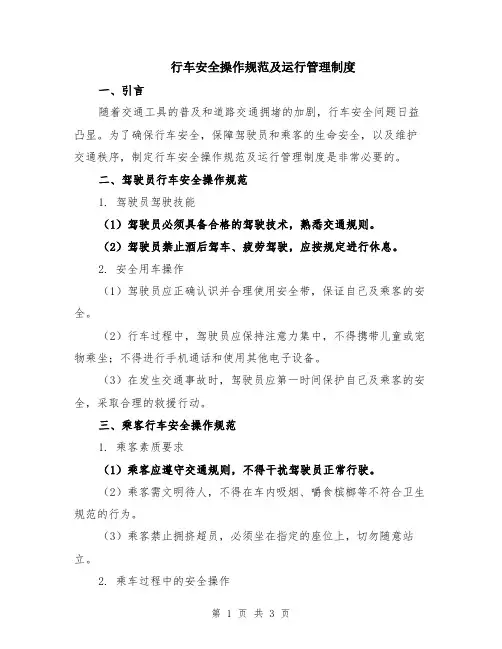 行车安全操作规范及运行管理制度

一、引言

随着交通工具的普及和道路交通拥堵的加剧，行车安全问题日益凸显。为了确保行车安全，保障驾驶员和乘客的生命安全，以及维护交通秩序，制定行车安全操作规范及运行管理制度是非常必要的。

二、驾驶员行车安全操作规范

1. 驾驶员驾驶技能

（1）驾驶员必须具备合格的驾驶技术，熟悉交通规则。

（2）驾驶员禁止酒后驾车、疲劳驾驶，应按规定进行休息。

2. 安全用车操作

（1）驾驶员应正确认识并合理使用安全带，保证自己及乘客的安全。

（2）行车过程中，驾驶员应保持注意力集中，不得携带儿童或宠物乘坐；不得进行手机通话和使用其他电子设备。

（3）在发生交通事故时，驾驶员应第一时间保护自己及乘客的安全，采取合理的救援行动。

三、乘客行车安全操作规范

1. 乘客素质要求

（1）乘客应遵守交通规则，不得干扰驾驶员正常行驶。

（2）乘客需文明待人，不得在车内吸烟、嚼食槟榔等不符合卫生规范的行为。

（3）乘客禁止拥挤超员，必须坐在指定的座位上，切勿随意站立。

2. 乘车过程中的安全操作

第 1 页 共 3 页